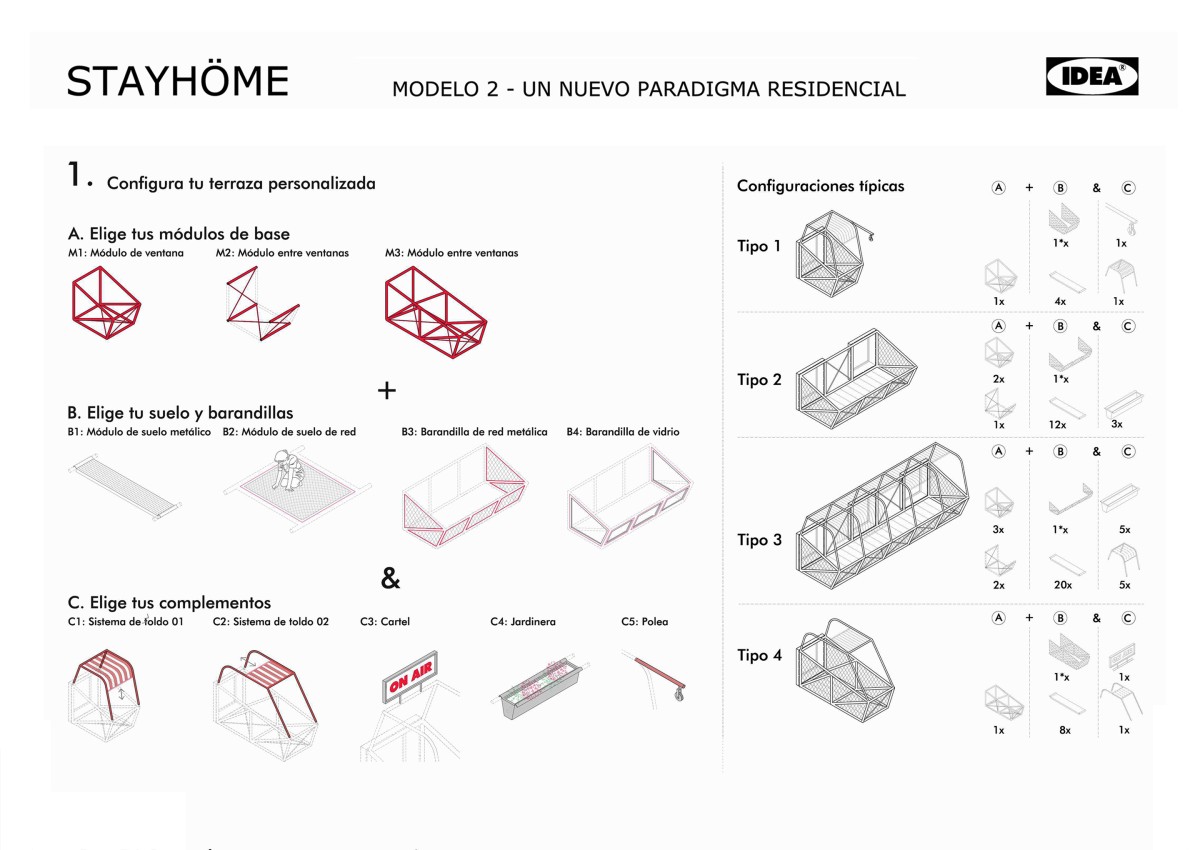 STAYHÖME

MODELO 2 - UN NUEVO PARADIGMA RESIDENCIAL

IDEA®

1. Configura tu terraza personalizada

A. Elige tus módulos de base

M1: Módulo de ventana

M2: Módulo entre ventanas

M3: Módulo entre ventanas

+

B. Elige tu suelo y barandillas

B1: Módulo de suelo metálico

B2: Módulo de suelo de red

B3: Barandilla de red metálica

B4: Barandilla de vidrio

&

C. Elige tus complementos

C1: Sistema de toldo 01

C2: Sistema de toldo 02

C3: Cartel

ON AIR

C4: Jardinera

C5: Polea

Configuraciones típicas

A + B & C

Tipo 1

1*x 1x

1x 4x 1x

A + B & C

Tipo 2

2x 1*x

1x 12x 3x

A + B & C

Tipo 3

3x 1*x 5x

2x 20x 5x

A + B & C

Tipo 4

1*x 1x

1x 8x 1x